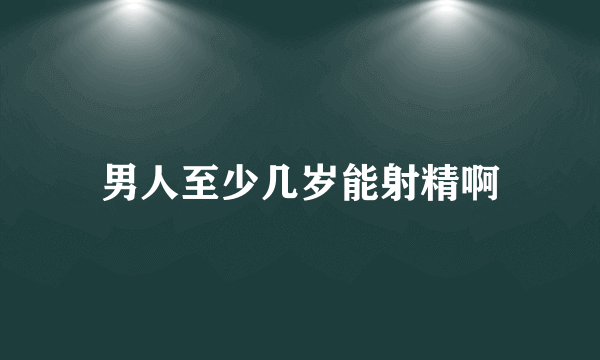 男人至少几岁能射精啊